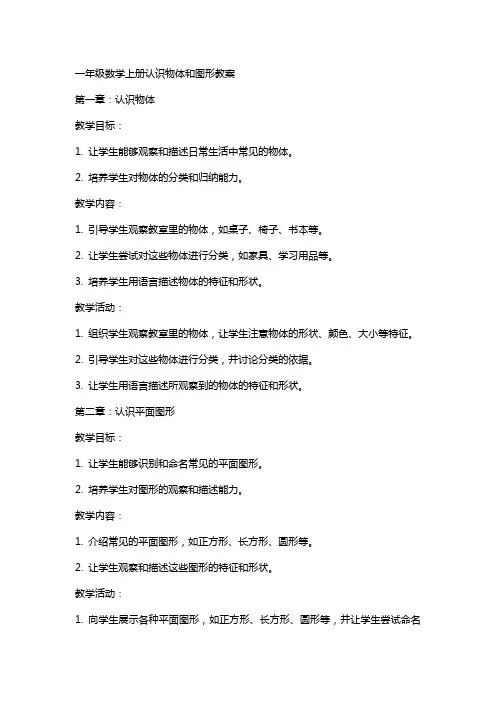 一年级数学上册认识物体和图形教案

第一章：认识物体

教学目标：

1. 让学生能够观察和描述日常生活中常见的物体。

2. 培养学生对物体的分类和归纳能力。

教学内容：

1. 引导学生观察教室里的物体，如桌子、椅子、书本等。

2. 让学生尝试对这些物体进行分类，如家具、学习用品等。

3. 培养学生用语言描述物体的特征和形状。

教学活动：

1. 组织学生观察教室里的物体，让学生注意物体的形状、颜色、大小等特征。

2. 引导学生对这些物体进行分类，并讨论分类的依据。

3. 让学生用语言描述所观察到的物体的特征和形状。

第二章：认识平面图形

教学目标：

1. 让学生能够识别和命名常见的平面图形。

2. 培养学生对图形的观察和描述能力。

教学内容：

1. 介绍常见的平面图形，如正方形、长方形、圆形等。

2. 让学生观察和描述这些图形的特征和形状。

教学活动：

1. 向学生展示各种平面图形，如正方形、长方形、圆形等，并让学生尝试命名